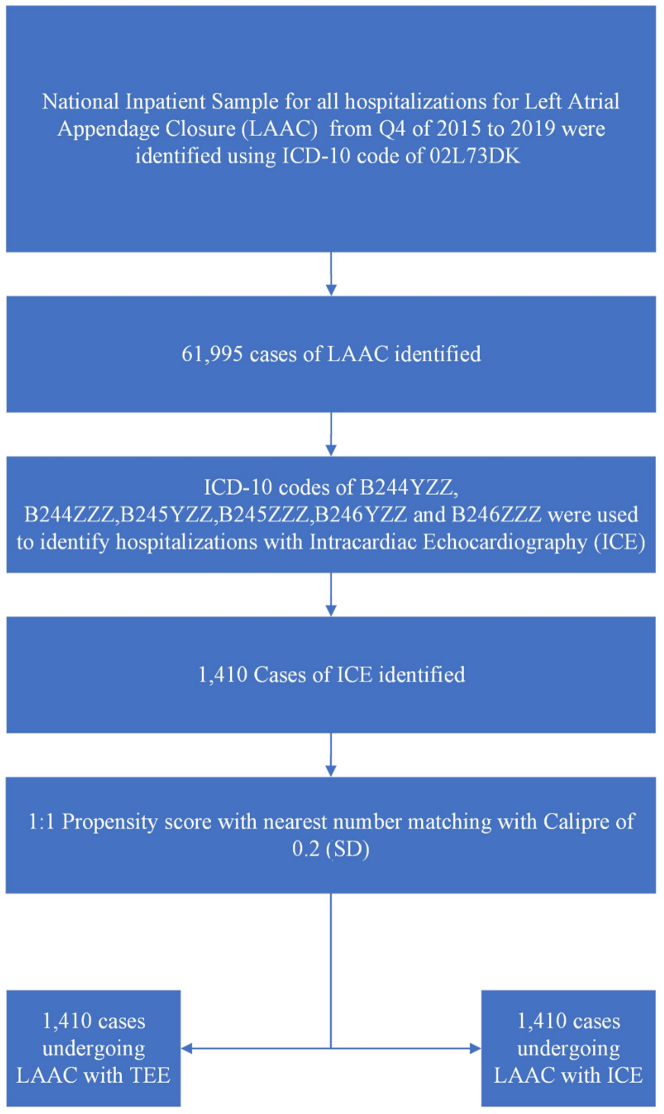 National Inpatient Sample for all hospitalizations for Left Atrial Appendage Closure (LAAC)  from Q4 of 2015 to 2019 were identified using ICD-10 code of 02L73DK

61,995 cases of LAAC identified

ICD-10 codes of B244YZZ, B244ZZZ,B245YZZ,B245ZZZ,B246YZZ and B246ZZZ were used to identify hospitalizations with Intracardiac Echocardiography (ICE)

1,410 Cases of ICE identified

1:1 Propensity score with nearest number matching with Calipre of 0.2 (SD)

1,410 cases undergoing LAAC with TEE

1,410 cases undergoing LAAC with ICE